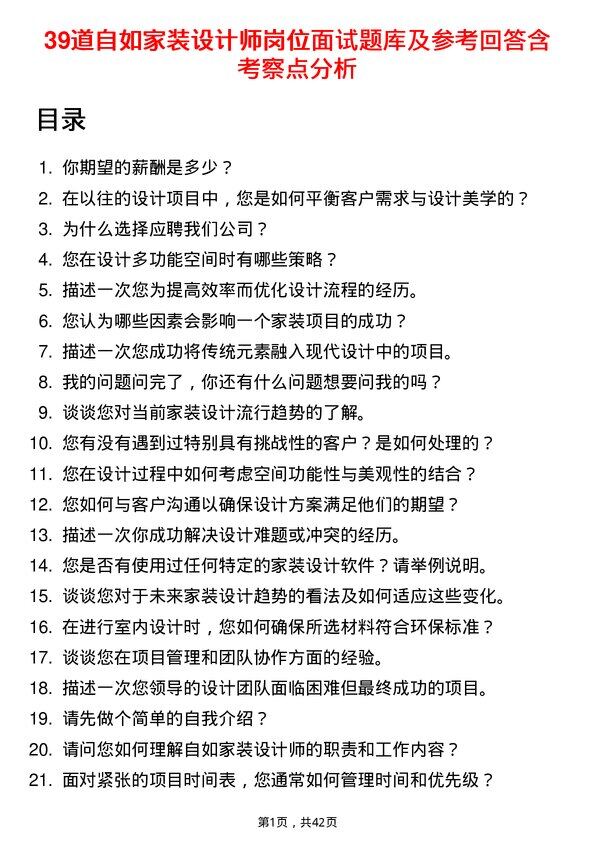 39道自如家装设计师岗位面试题库及参考回答含考察点分析

目录

1. 你期望的薪酬是多少？
2. 在以往的设计项目中，您是如何平衡客户需求与设计美学的？
3. 为什么选择应聘我们公司？
4. 您在设计多功能空间时有哪些策略？
5. 描述一次您为提高效率而优化设计流程的经历。
6. 您认为哪些因素会影响一个家装项目的成功？
7. 描述一次您成功将传统元素融入现代设计中的项目。
8. 我的问题问完了，你还有什么问题想要问我的吗？
9. 谈谈您对当前家装设计流行趋势的了解。
10. 您有没有遇到过特别具有挑战性的客户？是如何处理的？
11. 您在设计过程中如何考虑空间功能性与美观性的结合？
12. 您如何与客户沟通以确保设计方案满足他们的期望？
13. 描述一次你成功解决设计难题或冲突的经历。
14. 您是否有使用过任何特定的家装设计软件？请举例说明。
15. 谈谈您对于未来家装设计趋势的看法及如何适应这些变化。
16. 在进行室内设计时，您如何确保所选材料符合环保标准？
17. 谈谈您在项目管理和团队协作方面的经验。
18. 描述一次您领导的设计团队面临困难但最终成功的项目。
19. 请先做个简单的自我介绍？
20. 请问您如何理解自如家装设计师的职责和工作内容？
21. 面对紧张的项目时间表，您通常如何管理时间和优先级？

第1页，共42页